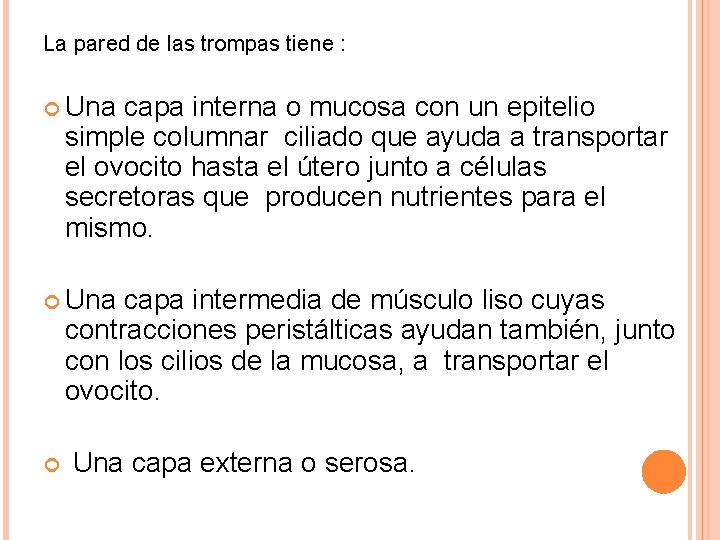 La pared de las trompas tiene :

• Una capa interna o mucosa con un epitelio simple columnar ciliado que ayuda a transportar el ovocito hasta el útero junto a células secretoras que producen nutrientes para el mismo.

• Una capa intermedia de músculo liso cuyas contracciones peristálticas ayudan también, junto con los cilios de la mucosa, a transportar el ovocito.

• Una capa externa o serosa.